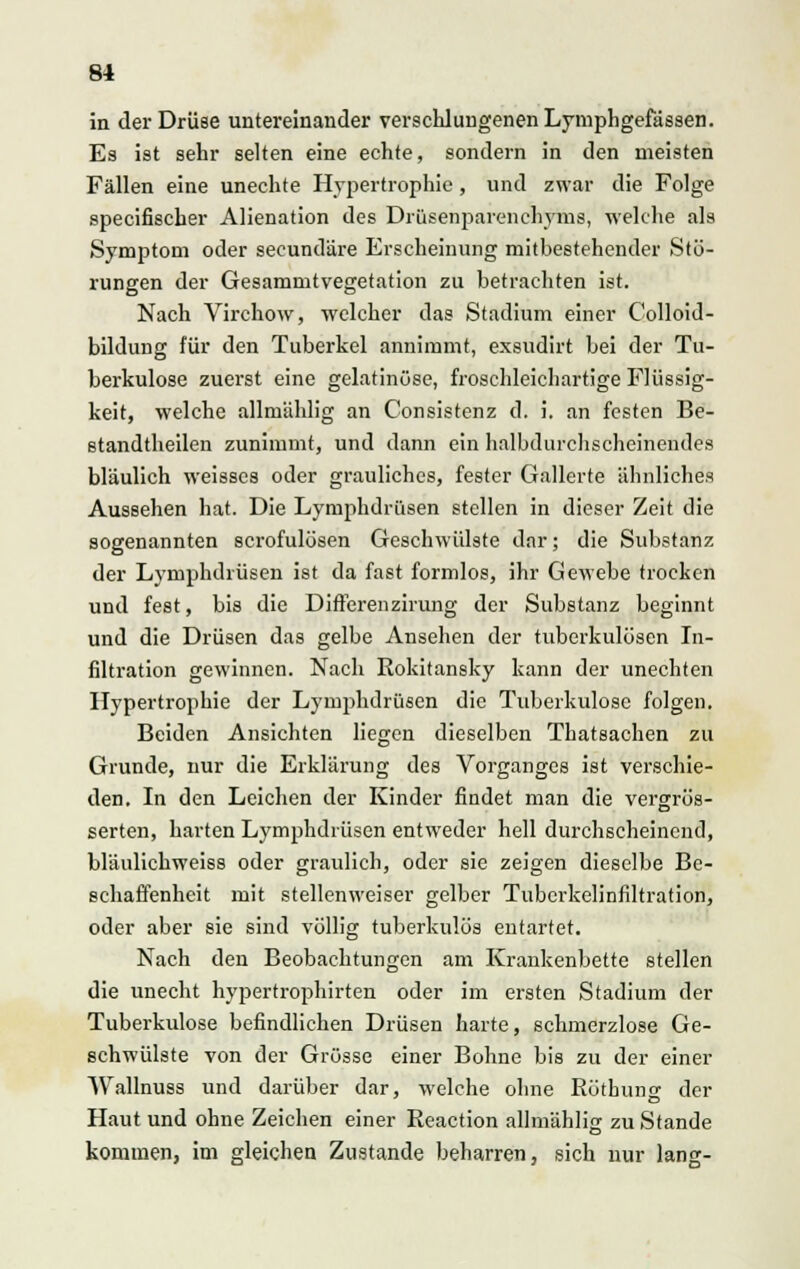 84

in der Drüse untereinander verschlungenen Lymphgefässen. Es ist sehr selten eine echte, sondern in den meisten Fällen eine unechte Hypertrophie, und zwar die Folge specifischer Alienation des Drüsenparenchyms, welche als Symptom oder secundäre Erscheinung mitbestehender Störungen der Gesammtvegetation zu betrachten ist.

Nach Virchow, welcher das Stadium einer Colloidbildung für den Tuberkel annimmt, exsudirt bei der Tuberkulose zuerst eine gelatinöse, froschleichartige Flüssigkeit, welche allmählig an Consistenz d. i. an festen Bestandtheilen zunimmt, und dann ein halbdurchscheinendes bläulich weisses oder grauliches, fester Gallerte ähnliches Aussehen hat. Die Lymphdrüsen stellen in dieser Zeit die sogenannten scrofulösen Geschwülste dar; die Substanz der Lymphdrüsen ist da fast formlos, ihr Gewebe trocken und fest, bis die Differenzirung der Substanz beginnt und die Drüsen das gelbe Ansehen der tuberkulösen Infiltration gewinnen. Nach Rokitansky kann der unechten Hypertrophie der Lymphdrüsen die Tuberkulose folgen. Beiden Ansichten liegen dieselben Thatsachen zu Grunde, nur die Erklärung des Vorganges ist verschieden. In den Leichen der Kinder findet man die vergrösserten, harten Lymphdrüsen entweder hell durchscheinend, bläulichweiss oder graulich, oder sie zeigen dieselbe Beschaffenheit mit stellenweiser gelber Tuberkelinfiltration, oder aber sie sind völlig tuberkulös entartet.

Nach den Beobachtungen am Krankenbette stellen die unecht hypertrophirten oder im ersten Stadium der Tuberkulose befindlichen Drüsen harte, schmerzlose Geschwülste von der Grösse einer Bohne bis zu der einer Wallnuss und darüber dar, welche ohne Röthung der Haut und ohne Zeichen einer Reaction allmählig zu Stande kommen, im gleichen Zustande beharren, sich nur lang-